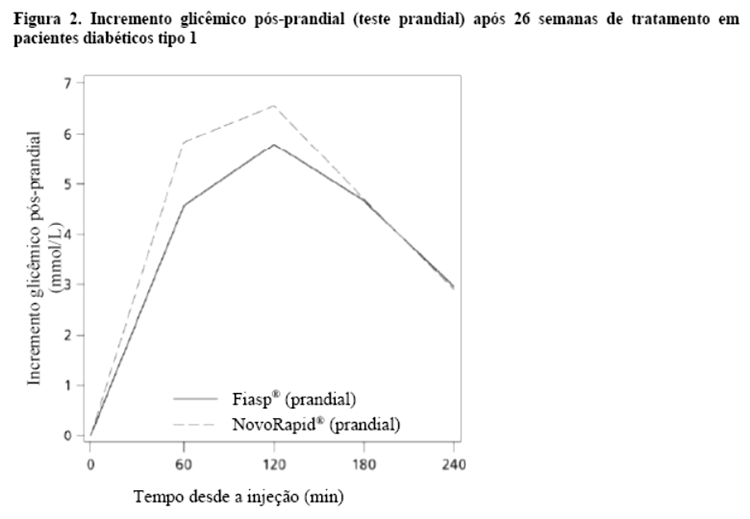 Figura 2. Incremento glicêmico pós-prandial (teste prandial) após 26 semanas de tratamento em pacientes diabéticos tipo 1

Incremento glicêmico pós-prandial (mmol/L)

7
6
5
4
3
2
1
0

Fiasp® (prandial)
NovoRapid® (prandial)

0
60
120
180
240

Tempo desde a injeção (min)